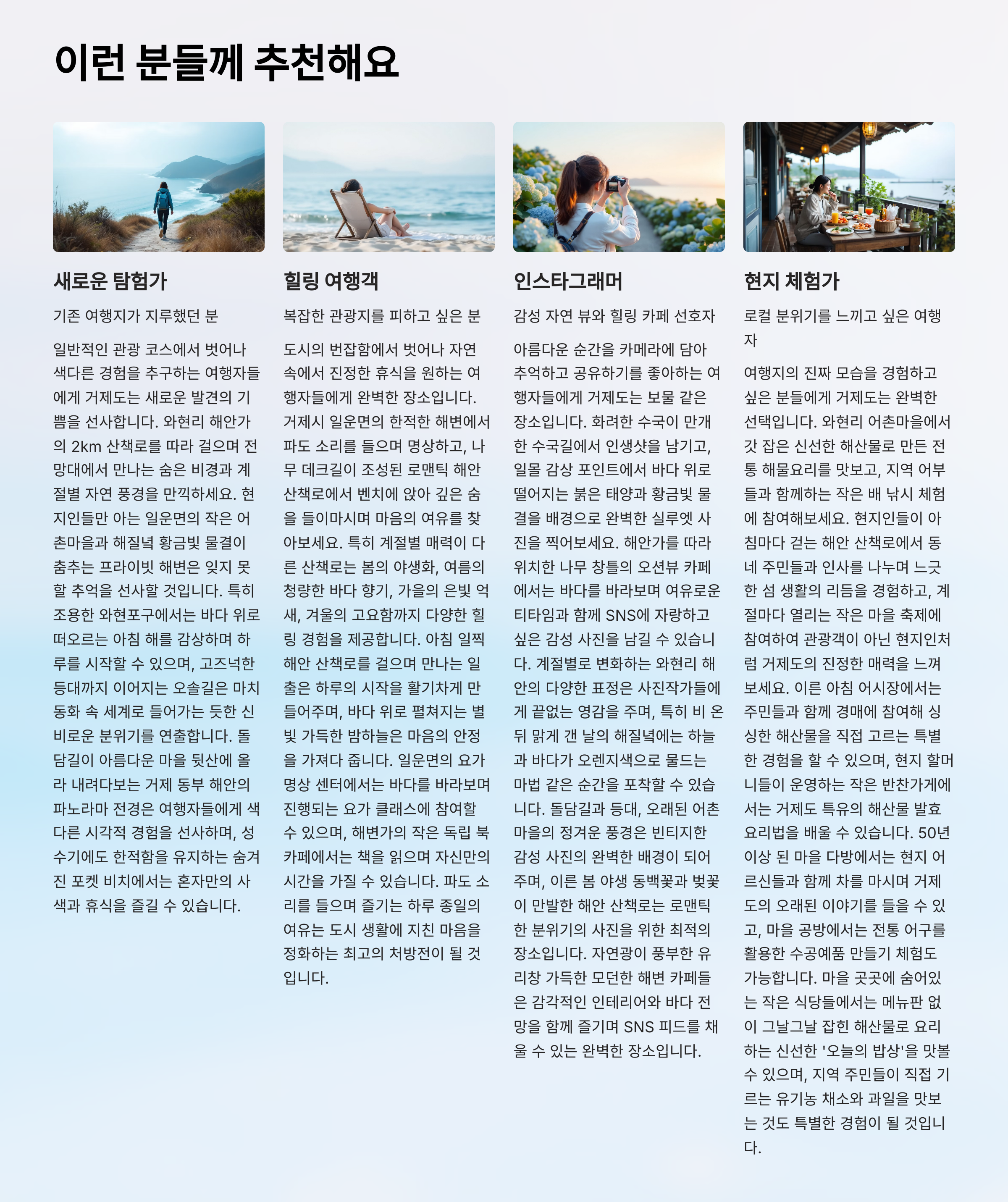 이런 분들께 추천해요

새로운 탐험가

기존 여행지가 지루했던 분

일반적인 관광 코스에서 벗어나 색다른 경험을 추구하는 여행자들에게 거제도는 새로운 발견의 기쁨을 선사합니다. 와현리 해안가의 2km 산책로를 따라 걸으며 전망대에서 만나는 숨은 비경과 계절별 자연 풍경을 만끽하세요. 현지인들만 아는 일운면의 작은 어촌마을과 해질녘 황금빛 물결이 춤추는 프라이빗 해변은 잊지 못할 추억을 선사할 것입니다. 특히 조용한 와현포구에서는 바다 위로 떠오르는 아침 해를 감상하며 하루를 시작할 수 있으며, 고즈넉한 등대까지 이어지는 오솔길은 마치 동화 속 세계로 들어가는 듯한 신비로운 분위기를 연출합니다. 돌담길이 아름다운 마을 뒷산에 올라 내려다보는 거제 동부 해안의 파노라마 전경은 여행자들에게 색다른 시각적 경험을 선사하며, 성수기에도 한적함을 유지하는 숨겨진 포켓 비치에서는 혼자만의 사색과 휴식을 즐길 수 있습니다.

힐링 여행객

복잡한 관광지를 피하고 싶은 분

도시의 번잡함에서 벗어나 자연 속에서 진정한 휴식을 원하는 여행자들에게 완벽한 장소입니다. 거제시 일운면의 한적한 해변에서 파도 소리를 들으며 명상하고, 나무 데크길이 조성된 로맨틱 해안 산책로에서 벤치에 앉아 깊은 숨을 들이마시며 마음의 여유를 찾아보세요. 특히 계절별 매력이 다른 산책로는 봄의 야생화, 여름의 청량한 바다 향기, 가을의 은빛 억새, 겨울의 고요함까지 다양한 힐링 경험을 제공합니다. 아침 일찍 해안 산책로를 걸으며 만나는 일출은 하루의 시작을 활기차게 만들어주며, 바다 위로 펼쳐지는 별빛 가득한 밤하늘은 마음의 안정을 가져다 줍니다. 일운면의 요가 명상 센터에서는 바다를 바라보며 진행되는 요가 클래스에 참여할 수 있으며, 해변가의 작은 독립 북카페에서는 책을 읽으며 자신만의 시간을 가질 수 있습니다. 파도 소리를 들으며 즐기는 하루 종일의 여유는 도시 생활에 지친 마음을 정화하는 최고의 처방전이 될 것입니다.

인스타그래머

감성 자연 뷰와 힐링 카페 선호자

아름다운 순간을 카메라에 담아 추억하고 공유하기를 좋아하는 여행자들에게 거제도는 보물 같은 장소입니다. 화려한 수국이 만개한 수국길에서 인생샷을 남기고, 일몰 감상 포인트에서 바다 위로 떨어지는 붉은 태양과 황금빛 물결을 배경으로 완벽한 실루엣 사진을 찍어보세요. 해안가를 따라 위치한 나무 창틀의 오션뷰 카페에서는 바다를 바라보며 여유로운 티타임과 함께 SNS에 자랑하고 싶은 감성 사진을 남길 수 있습니다. 계절별로 변화하는 와현리 해안의 다양한 표정은 사진작가들에게 끝없는 영감을 주며, 특히 비 온 뒤 맑게 갠 날의 해질녘에는 하늘과 바다가 오렌지색으로 물드는 마법 같은 순간을 포착할 수 있습니다. 돌담길과 등대, 오래된 어촌 마을의 정겨운 풍경은 빈티지한 감성 사진의 완벽한 배경이 되어주며, 이른 봄 야생 동백꽃과 벚꽃이 만발한 해안 산책로는 로맨틱한 분위기의 사진을 위한 최적의 장소입니다. 자연광이 풍부한 유리창 가득한 모던한 해변 카페들은 감각적인 인테리어와 바다 전망을 함께 즐기며 SNS 피드를 채울 수 있는 완벽한 장소입니다.

현지 체험가

로컬 분위기를 느끼고 싶은 여행자

여행지의 진짜 모습을 경험하고 싶은 분들에게 거제도는 완벽한 선택입니다. 와현리 어촌마을에서 갓 잡은 신선한 해산물로 만든 전통 해물요리를 맛보고, 지역 어부들과 함께하는 작은 배 낚시 체험에 참여해보세요. 현지인들이 아침마다 걷는 해안 산책로에서 동네 주민들과 인사를 나누며 느긋한 섬 생활의 리듬을 경험하고, 계절마다 열리는 작은 마을 축제에 참여하여 관광객이 아닌 현지인처럼 거제도의 진정한 매력을 느껴보세요. 이른 아침 어시장에서는 주민들과 함께 경매에 참여해 싱싱한 해산물을 직접 고르는 특별한 경험을 할 수 있으며, 현지 할머니들이 운영하는 작은 반찬가게에서는 거제도 특유의 해산물 발효 요리법을 배울 수 있습니다. 50년 이상 된 마을 다방에서는 현지 어르신들과 함께 차를 마시며 거제도의 오래된 이야기를 들을 수 있고, 마을 공방에서는 전통 어구를 활용한 수공예품 만들기 체험도 가능합니다. 마을 곳곳에 숨어있는 작은 식당들에서는 메뉴판 없이 그날그날 잡힌 해산물로 요리하는 신선한 '오늘의 밥상'을 맛볼 수 있으며, 지역 주민들이 직접 기르는 유기농 채소와 과일을 맛보는 것도 특별한 경험이 될 것입니다.